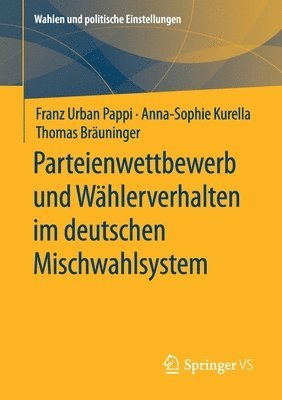 Wahlen und politische Einstellungen

Franz Urban Pappi · Anna-Sophie Kurella
Thomas Bräuninger

Parteienwettbewerb und Wählerverhalten im deutschen Mischwahlsystem

Springer VS